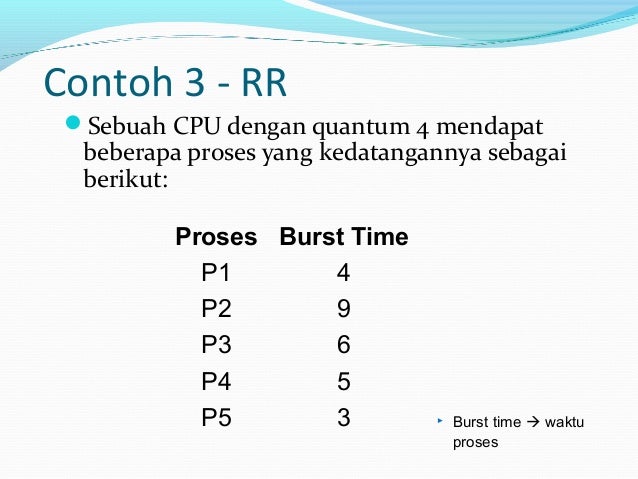 Contoh 3 - RR

Sebuah CPU dengan quantum 4 mendapat beberapa proses yang kedatangannya sebagai berikut:

| Proses | Burst Time |
|---|---|
| P1 | 4 |
| P2 | 9 |
| P3 | 6 |
| P4 | 5 |
| P5 | 3 |

Burst time → waktu proses